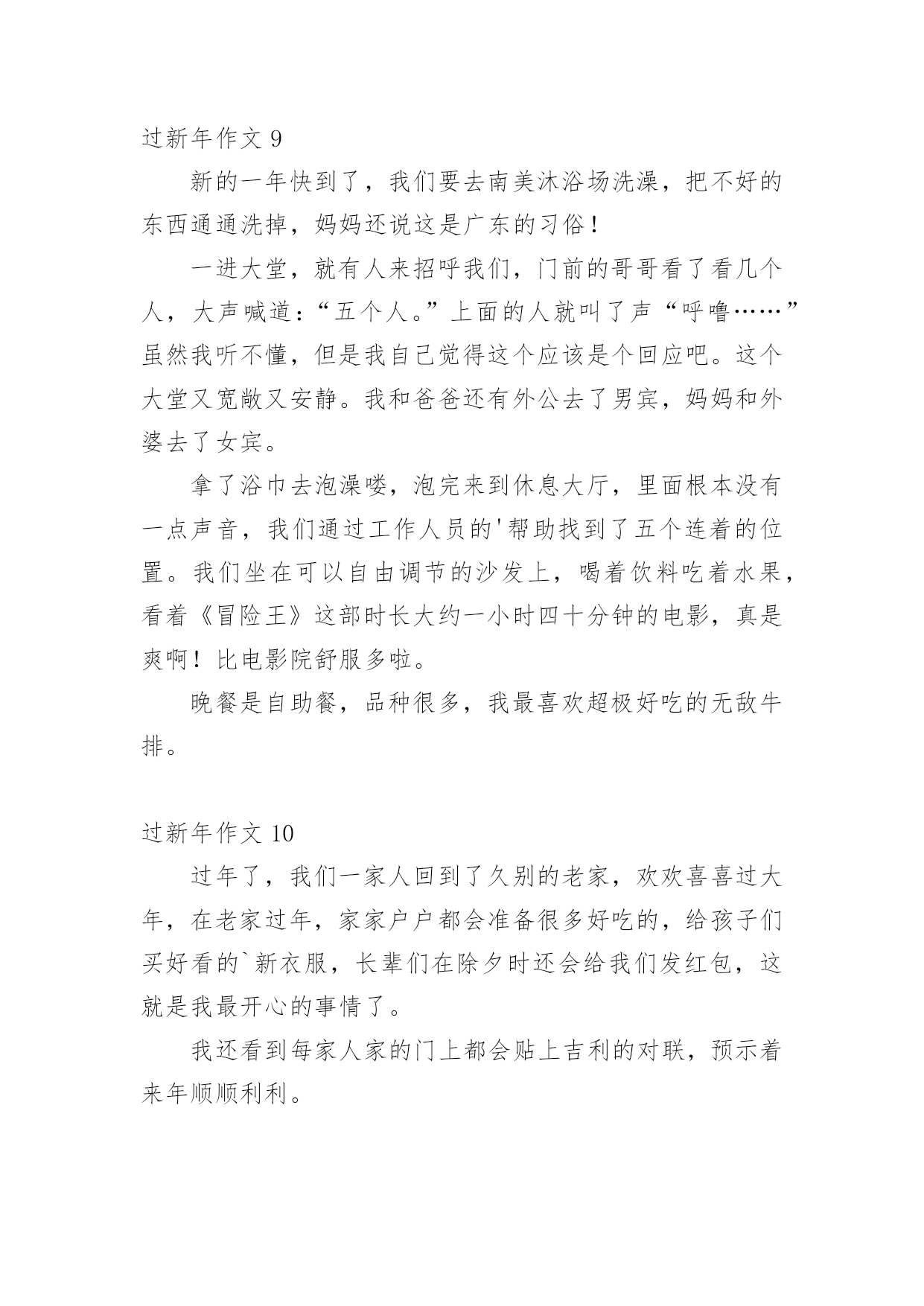 过新年作文 9

新的一年快到了，我们要去南美沐浴场洗澡，把不好的东西通通洗掉，妈妈还说这是广东的习俗！

一进大堂，就有人来招呼我们，门前的哥哥看了看几个人，大声喊道：“五个人。”上面的人就叫了声“呼噜……”虽然我听不懂，但是我自己觉得这个应该是个回应吧。这个大堂又宽敞又安静。我和爸爸还有外公去了男宾，妈妈和外婆去了女宾。

拿了浴巾去泡澡喽，泡完来到休息大厅，里面根本没有一点声音，我们通过工作人员的'帮助找到了五个连着的位置。我们坐在可以自由调节的沙发上，喝着饮料吃着水果，看着《冒险王》这部时长大约一小时四十分钟的电影，真是爽啊！比电影院舒服多啦。

晚餐是自助餐，品种很多，我最喜欢超极好吃的无敌牛排。

过新年作文 10

过年了，我们一家人回到了久别的老家，欢欢喜喜过大年，在老家过年，家家户户都会准备很多好吃的，给孩子们买好看的`新衣服，长辈们在除夕时还会给我们发红包，这就是我最开心的事情了。

我还看到每家人家的门上都会贴上吉利的对联，预示着来年顺顺利利。